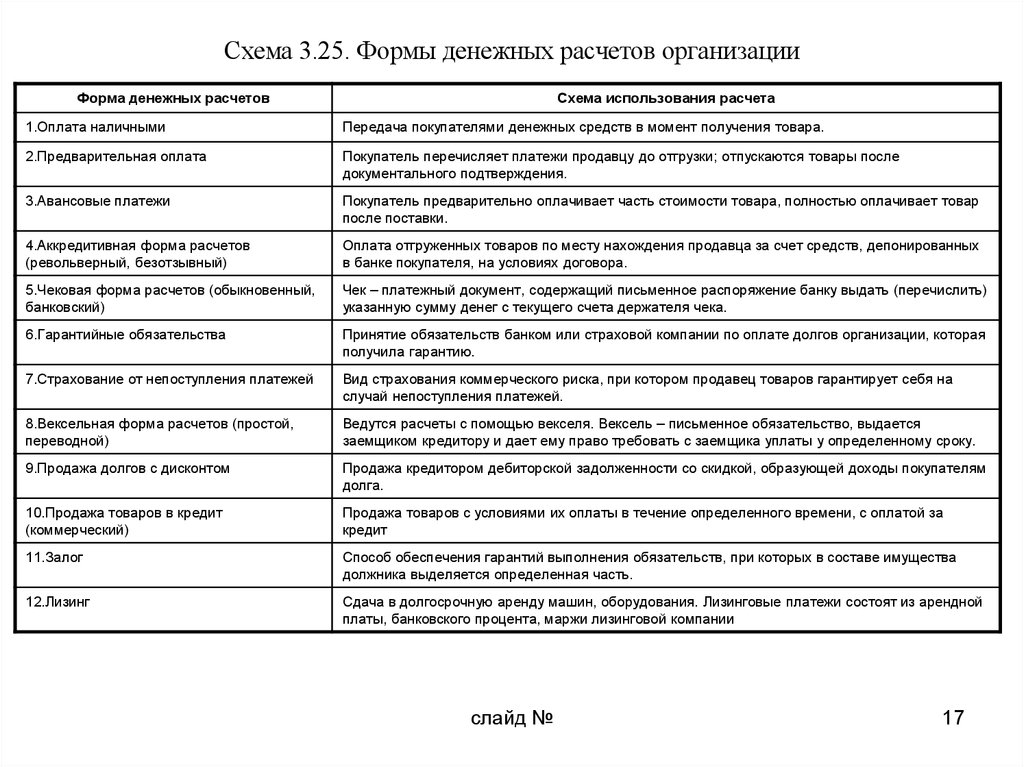 Схема 3.25. Формы денежных расчетов организации

| Форма денежных расчетов | Схема использования расчета |
|---|---|
| 1.Оплата наличными | Передача покупателями денежных средств в момент получения товара. |
| 2.Предварительная оплата | Покупатель перечисляет платежи продавцу до отгрузки; отпускаются товары после документального подтверждения. |
| 3.Авансовые платежи | Покупатель предварительно оплачивает часть стоимости товара, полностью оплачивает товар после поставки. |
| 4.Аккредитивная форма расчетов (револьверный, безотзывный) | Оплата отгруженных товаров по месту нахождения продавца за счет средств, депонированных в банке покупателя, на условиях договора. |
| 5.Чековая форма расчетов (обыкновенный, банковский) | Чек – платежный документ, содержащий письменное распоряжение банку выдать (перечислить) указанную сумму денег с текущего счета держателя чека. |
| 6.Гарантийные обязательства | Принятие обязательств банком или страховой компании по оплате долгов организации, которая получила гарантию. |
| 7.Страхование от непоступления платежей | Вид страхования коммерческого риска, при котором продавец товаров гарантирует себя на случай непоступления платежей. |
| 8.Вексельная форма расчетов (простой, переводной) | Ведутся расчеты с помощью векселя. Вексель – письменное обязательство, выдается заемщиком кредитору и дает ему право требовать с заемщика уплаты у определенному сроку. |
| 9.Продажа долгов с дисконтом | Продажа кредитором дебиторской задолженности со скидкой, образующей доходы покупателям долга. |
| 10.Продажа товаров в кредит (коммерческий) | Продажа товаров с условиями их оплаты в течение определенного времени, с оплатой за кредит |
| 11.Залог | Способ обеспечения гарантий выполнения обязательств, при которых в составе имущества должника выделяется определенная часть. |
| 12.Лизинг | Сдача в долгосрочную аренду машин, оборудования. Лизинговые платежи состоят из арендной платы, банковского процента, маржи лизинговой компании |

слайд №

17